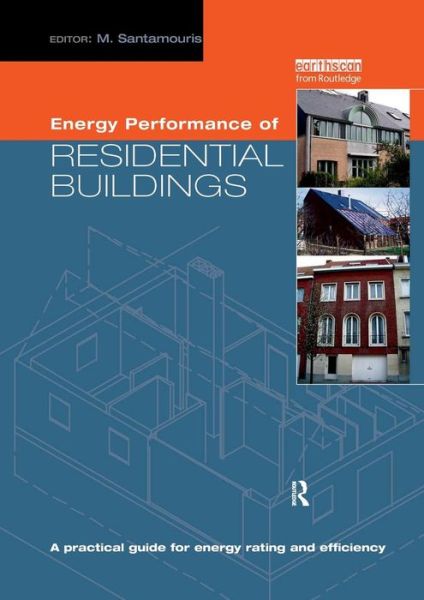 EDITOR: M. Santamouris

earthscan
from Routledge

Energy Performance of
RESIDENTIAL
BUILDINGS

ROUTLEDGE

A practical guide for energy rating and efficiency